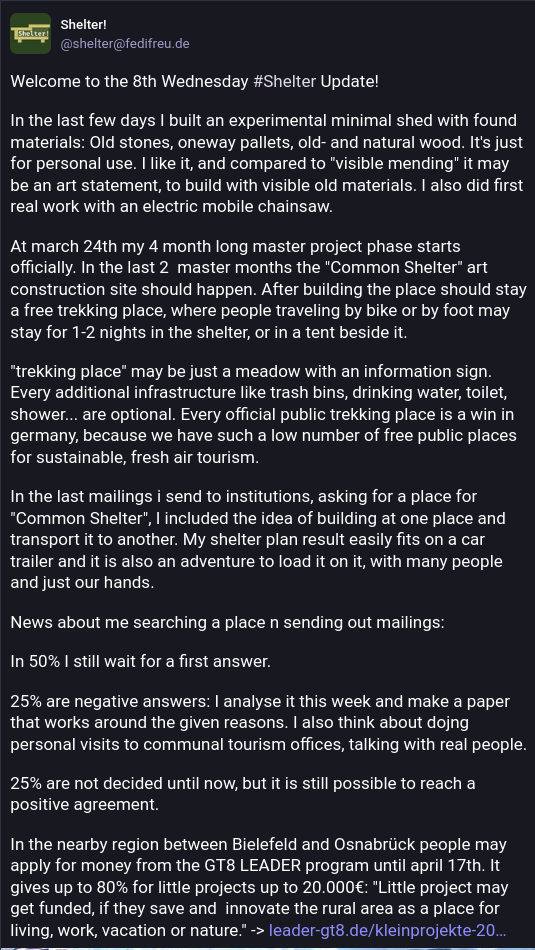 Shelter!
Shelter!
@shelter@fedifreu.de

Welcome to the 8th Wednesday #Shelter Update!

In the last few days I built an experimental minimal shed with found materials: Old stones, oneway pallets, old- and natural wood. It's just for personal use. I like it, and compared to "visible mending" it may be an art statement, to build with visible old materials. I also did first real work with an electric mobile chainsaw.

At march 24th my 4 month long master project phase starts officially. In the last 2 master months the "Common Shelter" art construction site should happen. After building the place should stay a free trekking place, where people traveling by bike or by foot may stay for 1-2 nights in the shelter, or in a tent beside it.

"trekking place" may be just a meadow with an information sign. Every additional infrastructure like trash bins, drinking water, toilet, shower... are optional. Every official public trekking place is a win in germany, because we have such a low number of free public places for sustainable, fresh air tourism.

In the last mailings i send to institutions, asking for a place for "Common Shelter", I included the idea of building at one place and transport it to another. My shelter plan result easily fits on a car trailer and it is also an adventure to load it on it, with many people and just our hands.

News about me searching a place n sending out mailings:

In 50% I still wait for a first answer.

25% are negative answers: I analyse it this week and make a paper that works around the given reasons. I also think about dojng personal visits to communal tourism offices, talking with real people.

25% are not decided until now, but it is still possible to reach a positive agreement.

In the nearby region between Bielefeld and Osnabrück people may apply for money from the GT8 LEADER program until april 17th. It gives up to 80% for little projects up to 20.000€: "Little project may get funded, if they save and innovate the rural area as a place for living, work, vacation or nature." -> leader-gt8.de/kleinprojekte-20...